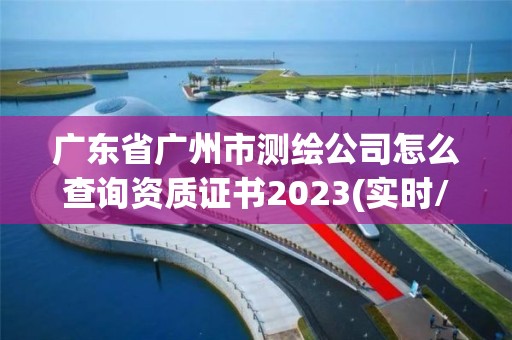 广东省广州市测绘公司怎么查询资质证书2023(实时/